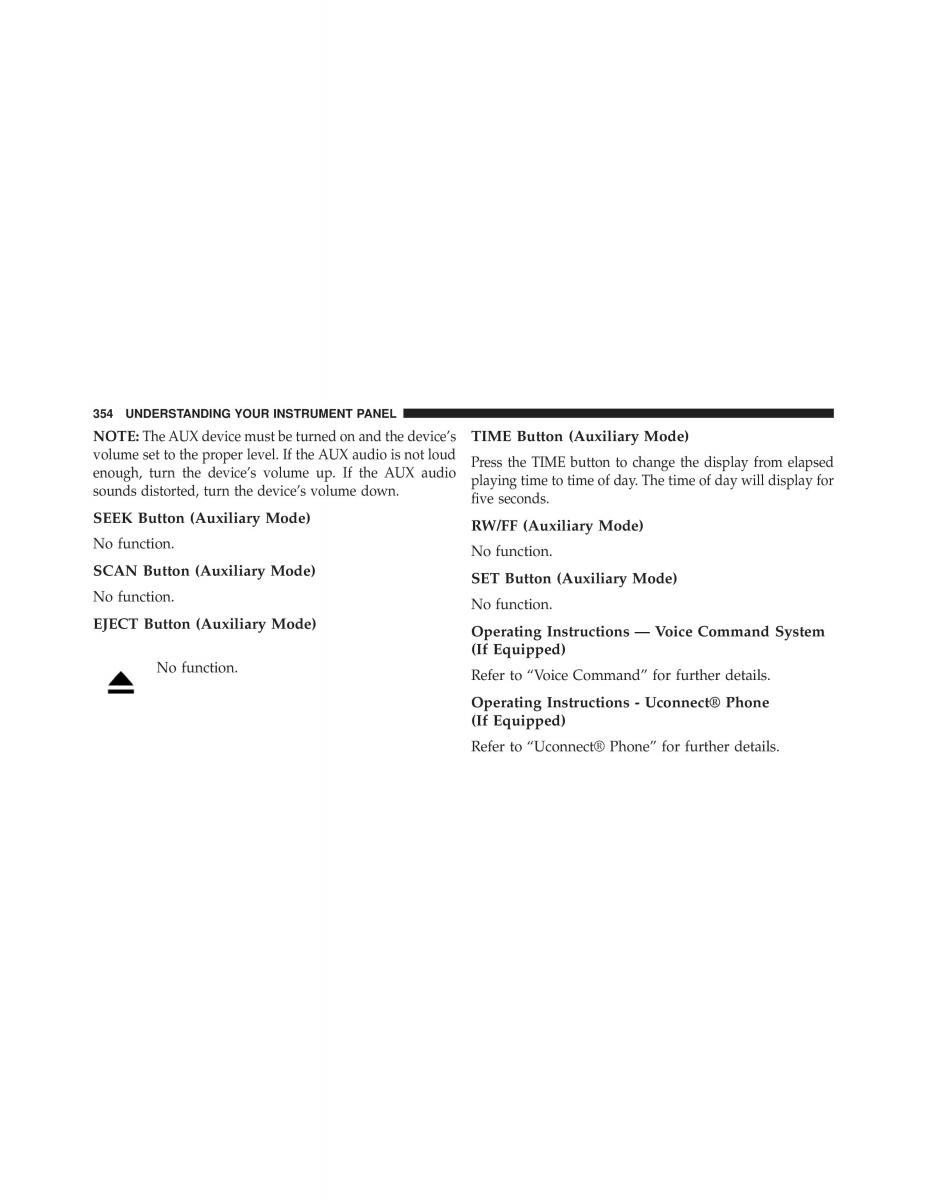 354 UNDERSTANDING YOUR INSTRUMENT PANEL

NOTE: The AUX device must be turned on and the device's volume set to the proper level. If the AUX audio is not loud enough, turn the device's volume up. If the AUX audio sounds distorted, turn the device's volume down.

SEEK Button (Auxiliary Mode)

No function.

SCAN Button (Auxiliary Mode)

No function.

EJECT Button (Auxiliary Mode)

No function.

TIME Button (Auxiliary Mode)

Press the TIME button to change the display from elapsed playing time to time of day. The time of day will display for five seconds.

RW/FF (Auxiliary Mode)

No function.

SET Button (Auxiliary Mode)

No function.

Operating Instructions — Voice Command System (If Equipped)

Refer to "Voice Command" for further details.

Operating Instructions - Uconnect® Phone (If Equipped)

Refer to "Uconnect® Phone" for further details.